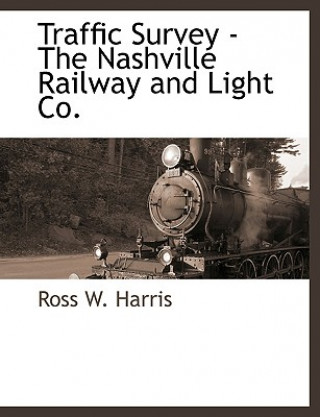 Traffic Survey - The Nashville Railway and Light Co.

Ross W. Harris